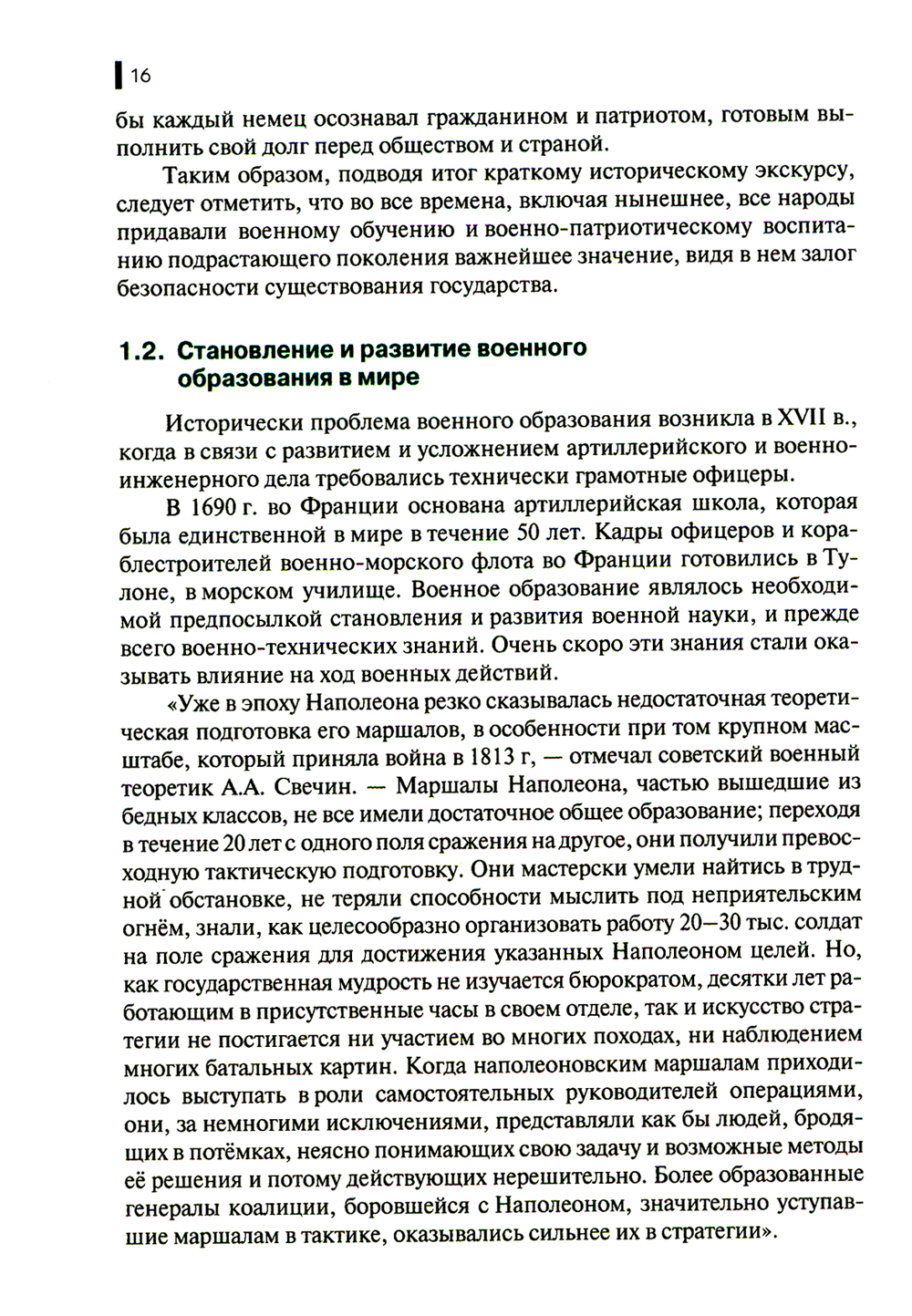 16

бы каждый немец осознавал гражданином и патриотом, готовым выполнить свой долг перед обществом и страной.

Таким образом, подводя итог краткому историческому экскурсу, следует отметить, что во все времена, включая нынешнее, все народы придавали военному обучению и военно-патриотическому воспитанию подрастающего поколения важнейшее значение, видя в нем залог безопасности существования государства.

1.2. Становление и развитие военного образования в мире

Исторически проблема военного образования возникла в XVII в., когда в связи с развитием и усложнением артиллерийского и военно-инженерного дела требовались технически грамотные офицеры.

В 1690 г. во Франции основана артиллерийская школа, которая была единственной в мире в течение 50 лет. Кадры офицеров и кораблестроителей военно-морского флота во Франции готовились в Тулоне, в морском училище. Военное образование являлось необходимой предпосылкой становления и развития военной науки, и прежде всего военно-технических знаний. Очень скоро эти знания стали оказывать влияние на ход военных действий.

«Уже в эпоху Наполеона резко сказывалась недостаточная теоретическая подготовка его маршалов, в особенности при том крупном масштабе, который приняла война в 1813 г, — отмечал советский военный теоретик А.А. Свечин. — Маршалы Наполеона, частью вышедшие из бедных классов, не все имели достаточное общее образование; переходя в течение 20 лет с одного поля сражения на другое, они получили превосходную тактическую подготовку. Они мастерски умели найтись в трудной обстановке, не теряли способности мыслить под неприятельским огнём, знали, как целесообразно организовать работу 20—30 тыс. солдат на поле сражения для достижения указанных Наполеоном целей. Но, как государственная мудрость не изучается бюрократом, десятки лет работающим в присутственные часы в своем отделе, так и искусство стратегии не постигается ни участием во многих походах, ни наблюдением многих батальных картин. Когда наполеоновским маршалам приходилось выступать в роли самостоятельных руководителей операциями, они, за немногими исключениями, представляли как бы людей, бродящих в потёмках, неясно понимающих свою задачу и возможные методы её решения и потому действующих нерешительно. Более образованные генералы коалиции, боровшейся с Наполеоном, значительно уступавшие маршалам в тактике, оказывались сильнее их в стратегии».